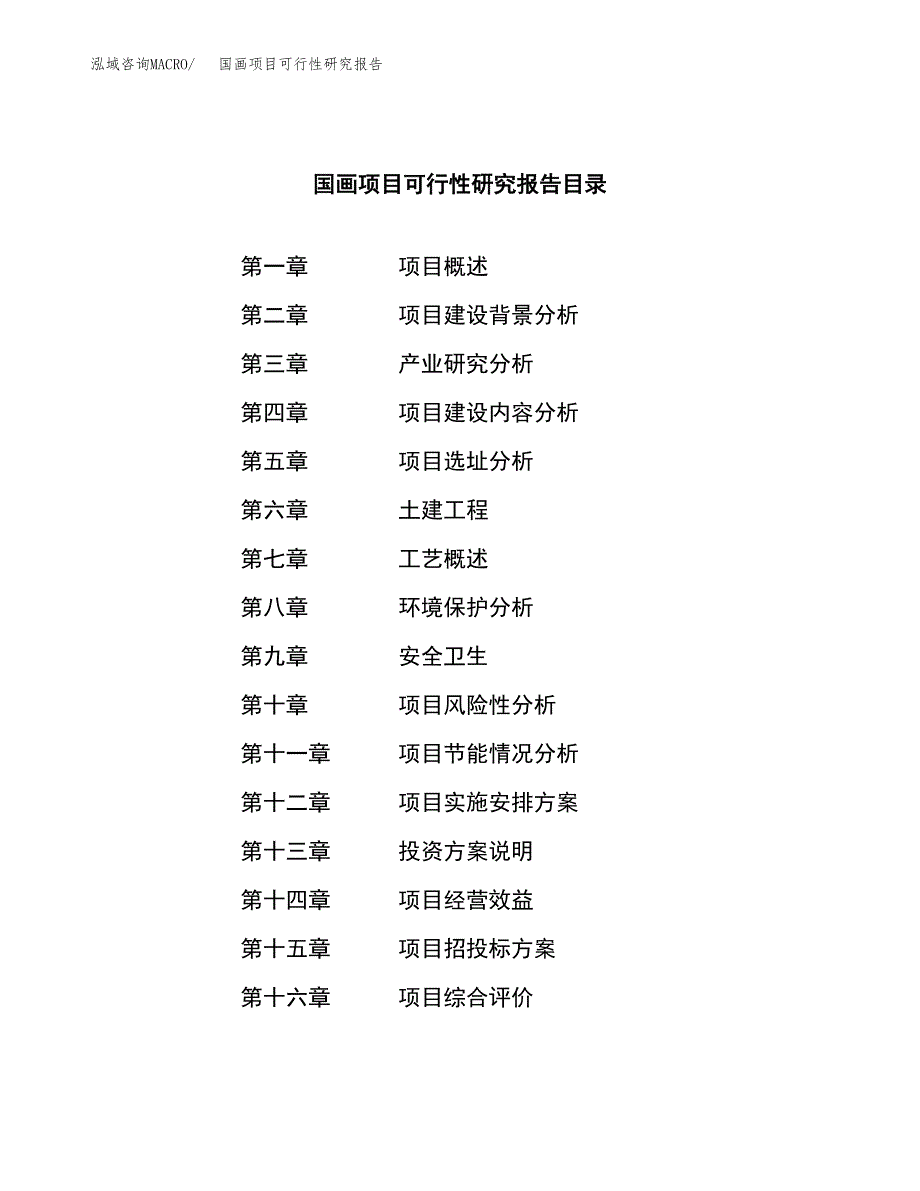 泓域咨询MACRO/ 国画项目可行性研究报告

国画项目可行性研究报告目录

第一章 项目概述
第二章 项目建设背景分析
第三章 产业研究分析
第四章 项目建设内容分析
第五章 项目选址分析
第六章 土建工程
第七章 工艺概述
第八章 环境保护分析
第九章 安全卫生
第十章 项目风险性分析
第十一章 项目节能情况分析
第十二章 项目实施安排方案
第十三章 投资方案说明
第十四章 项目经营效益
第十五章 项目招投标方案
第十六章 项目综合评价